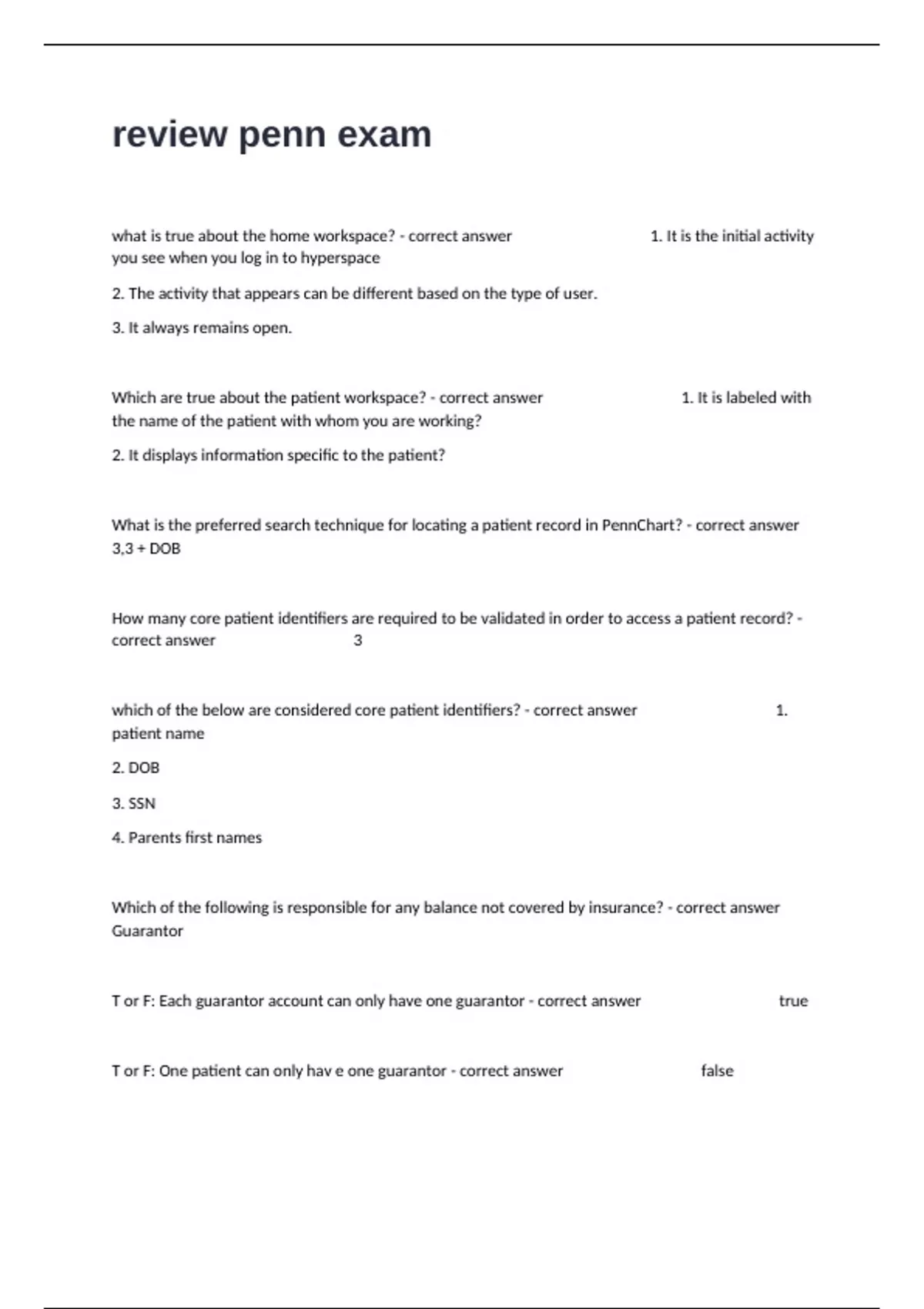 review penn exam

what is true about the home workspace? - correct answer 1. It is the initial activity you see when you log in to hyperspace

2. The activity that appears can be different based on the type of user.

3. It always remains open.

Which are true about the patient workspace? - correct answer 1. It is labeled with the name of the patient with whom you are working?

2. It displays information specific to the patient?

What is the preferred search technique for locating a patient record in PennChart? - correct answer 3,3 + DOB

How many core patient identifiers are required to be validated in order to access a patient record? - correct answer 3

which of the below are considered core patient identifiers? - correct answer 1. patient name

2. DOB

3. SSN

4. Parents first names

Which of the following is responsible for any balance not covered by insurance? - correct answer Guarantor

T or F: Each guarantor account can only have one guarantor - correct answer true

T or F: One patient can only hav e one guarantor - correct answer false